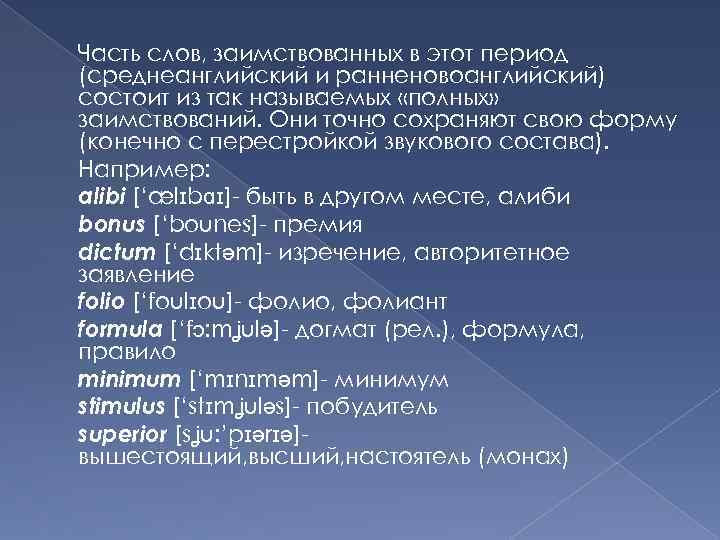 Часть слов, заимствованных в этот период (среднеанглийский и ранненовоанглийский) состоит из так называемых «полных» заимствований. Они точно сохраняют свою форму (конечно с перестройкой звукового состава).

Например:
alibi [‘ælɪbaɪ]- быть в другом месте, алиби
bonus [‘bounes]- премия
dictum [‘dɪktəm]- изречение, авторитетное заявление
folio [‘foulɪou]- фолио, фолиант
formula [‘fɔ:mjulə]- догмат (рел.), формула, правило
minimum [‘mɪnɪməm]- минимум
stimulus [‘stɪmjuləs]- побудитель
superior [sju:’pɪərɪə]- вышестоящий,высший,настоятель (монах)